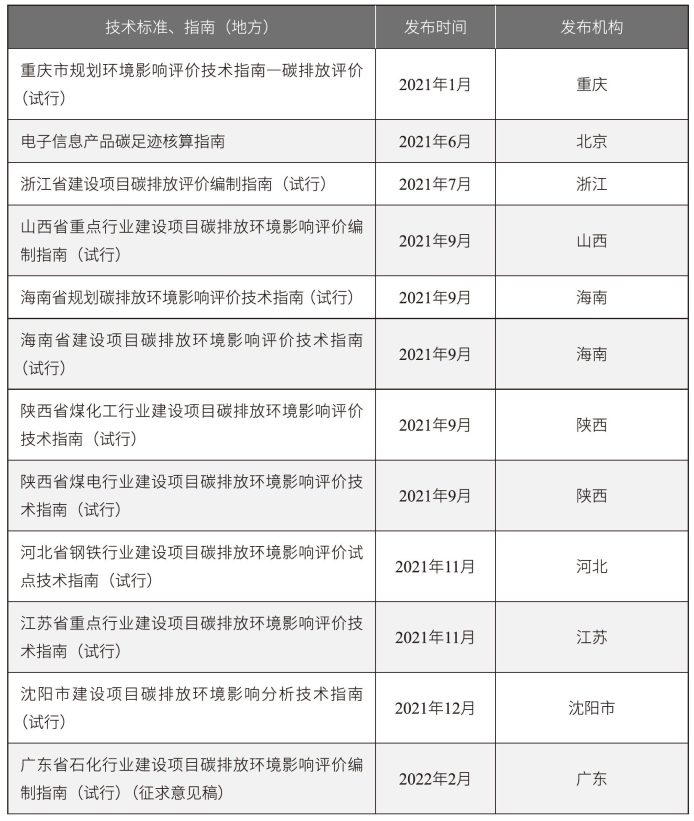 | 技术标准、指南（地方） | 发布时间 | 发布机构 |
|---|---|---|
| 重庆市规划环境影响评价技术指南—碳排放评价（试行） | 2021年1月 | 重庆 |
| 电子信息产品碳足迹核算指南 | 2021年6月 | 北京 |
| 浙江省建设项目碳排放评价编制指南（试行） | 2021年7月 | 浙江 |
| 山西省重点行业建设项目碳排放环境影响评价编制指南（试行） | 2021年9月 | 山西 |
| 海南省规划碳排放环境影响评价技术指南（试行） | 2021年9月 | 海南 |
| 海南省建设项目碳排放环境影响评价技术指南（试行） | 2021年9月 | 海南 |
| 陕西省煤化工行业建设项目碳排放环境影响评价技术指南（试行） | 2021年9月 | 陕西 |
| 陕西省煤电行业建设项目碳排放环境影响评价技术指南（试行） | 2021年9月 | 陕西 |
| 河北省钢铁行业建设项目碳排放环境影响评价试点技术指南（试行） | 2021年11月 | 河北 |
| 江苏省重点行业建设项目碳排放环境影响评价技术指南（试行） | 2021年11月 | 江苏 |
| 沈阳市建设项目碳排放环境影响分析技术指南（试行） | 2021年12月 | 沈阳市 |
| 广东省石化行业建设项目碳排放环境影响评价编制指南（试行）（征求意见稿） | 2022年2月 | 广东 |